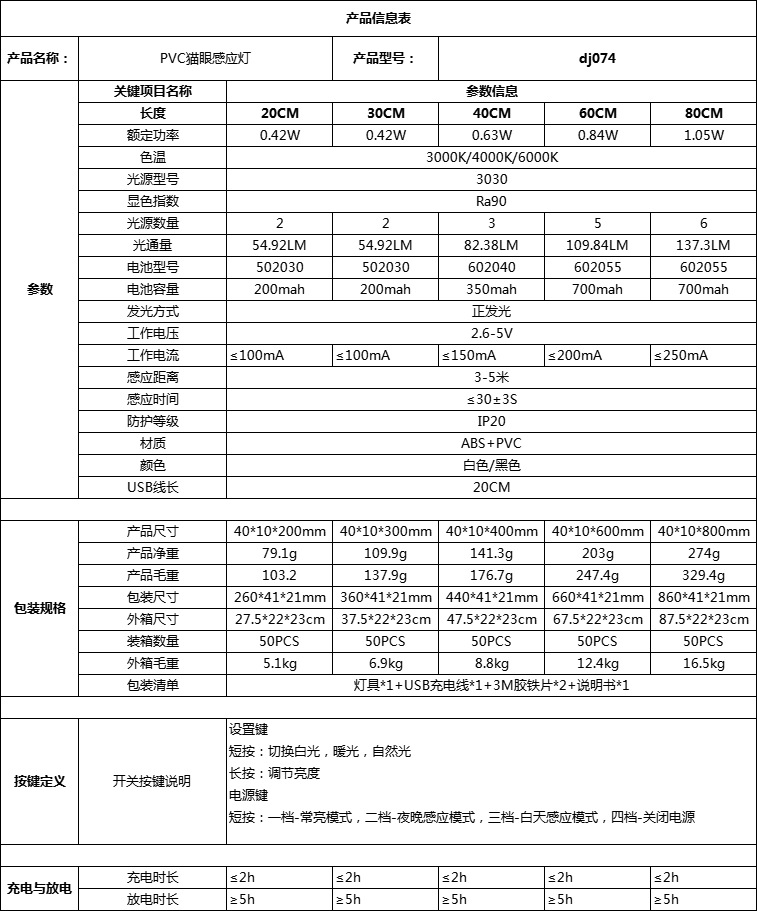 | 产品信息表 | | | | | | |
|---|---|---|---|---|---|---|
| 产品名称： | PVC猫眼感应灯 | | 产品型号： | dj074 | | |
| 参数 | 关键项目名称 | 参数信息 | | | | |
| | 长度 | 20CM | 30CM | 40CM | 60CM | 80CM |
| | 额定功率 | 0.42W | 0.42W | 0.63W | 0.84W | 1.05W |
| | 色温 | 3000K/4000K/6000K | | | | |
| | 光源型号 | 3030 | | | | |
| | 显色指数 | Ra90 | | | | |
| | 光源数量 | 2 | 2 | 3 | 5 | 6 |
| | 光通量 | 54.92LM | 54.92LM | 82.38LM | 109.84LM | 137.3LM |
| | 电池型号 | 502030 | 502030 | 602040 | 602055 | 602055 |
| | 电池容量 | 200mah | 200mah | 350mah | 700mah | 700mah |
| | 发光方式 | 正发光 | | | | |
| | 工作电压 | 2.6-5V | | | | |
| | 工作电流 | ≤100mA | ≤100mA | ≤150mA | ≤200mA | ≤250mA |
| | 感应距离 | 3-5米 | | | | |
| | 感应时间 | ≤30±3S | | | | |
| | 防护等级 | IP20 | | | | |
| | 材质 | ABS+PVC | | | | |
| | 颜色 | 白色/黑色 | | | | |
| | USB线长 | 20CM | | | | |
| | | | | | | |
| 包装规格 | 产品尺寸 | 40*10*200mm | 40*10*300mm | 40*10*400mm | 40*10*600mm | 40*10*800mm |
| | 产品净重 | 79.1g | 109.9g | 141.3g | 203g | 274g |
| | 产品毛重 | 103.2 | 137.9g | 176.7g | 247.4g | 329.4g |
| | 包装尺寸 | 260*41*21mm | 360*41*21mm | 440*41*21mm | 660*41*21mm | 860*41*21mm |
| | 外箱尺寸 | 27.5*22*23cm | 37.5*22*23cm | 47.5*22*23cm | 67.5*22*23cm | 87.5*22*23cm |
| | 装箱数量 | 50PCS | 50PCS | 50PCS | 50PCS | 50PCS |
| | 外箱毛重 | 5.1kg | 6.9kg | 8.8kg | 12.4kg | 16.5kg |
| | 包装清单 | 灯具*1+USB充电线*1+3M胶铁片*2+说明书*1 | | | | |
| | | | | | | |
| 按键定义 | 开关按键说明 | 设置键 短按：切换白光，暖光，自然光 长按：调节亮度 电源键 短按：一档-常亮模式，二档-夜晚感应模式，三档-白天感应模式，四档-关闭电源 | | | | |
| | | | | | | |
| 充电与放电 | 充电时长 | ≤2h | ≤2h | ≤2h | ≤2h | ≤2h |
| | 放电时长 | ≥5h | ≥5h | ≥5h | ≥5h | ≥5h |